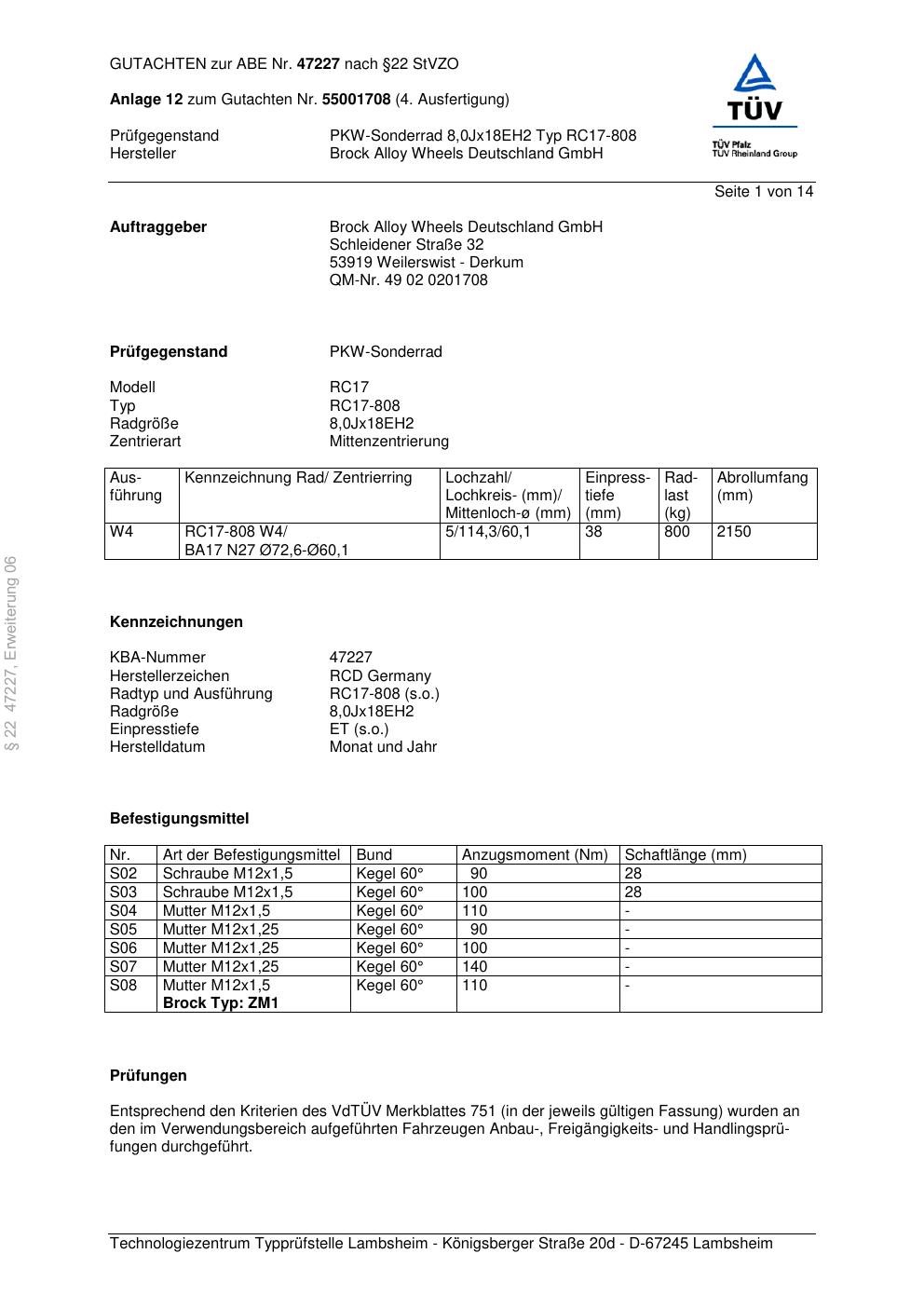 GUTACHTEN zur ABE Nr. 47227 nach §22 StVZO

Anlage 12 zum Gutachten Nr. 55001708 (4. Ausfertigung)

Prüfgegenstand PKW-Sonderrad 8,0Jx18EH2 Typ RC17-808
Hersteller Brock Alloy Wheels Deutschland GmbH

TÜV
TÜV Pfalz
TÜV Rheinland Group

Seite 1 von 14

Auftraggeber Brock Alloy Wheels Deutschland GmbH
Schleidener Straße 32
53919 Weilerswist - Derkum
QM-Nr. 49 02 0201708

Prüfgegenstand PKW-Sonderrad

Modell RC17
Typ RC17-808
Radgröße 8,0Jx18EH2
Zentrierart Mittenzentrierung

| Ausführung | Kennzeichnung Rad/ Zentrierring | Lochzahl/ Lochkreis- (mm)/ Mittenloch-ø (mm) | Einpresstiefe (mm) | Radlast (kg) | Abrollumfang (mm) |
|---|---|---|---|---|---|
| W4 | RC17-808 W4/ BA17 N27 Ø72,6-Ø60,1 | 5/114,3/60,1 | 38 | 800 | 2150 |

§ 22 47227, Erweiterung 06

Kennzeichnungen

KBA-Nummer 47227
Herstellerzeichen RCD Germany
Radtyp und Ausführung RC17-808 (s.o.)
Radgröße 8,0Jx18EH2
Einpresstiefe ET (s.o.)
Herstelldatum Monat und Jahr

Befestigungsmittel

| Nr. | Art der Befestigungsmittel | Bund | Anzugsmoment (Nm) | Schaftlänge (mm) |
|---|---|---|---|---|
| S02 | Schraube M12x1,5 | Kegel 60° | 90 | 28 |
| S03 | Schraube M12x1,5 | Kegel 60° | 100 | 28 |
| S04 | Mutter M12x1,5 | Kegel 60° | 110 | - |
| S05 | Mutter M12x1,25 | Kegel 60° | 90 | - |
| S06 | Mutter M12x1,25 | Kegel 60° | 100 | - |
| S07 | Mutter M12x1,25 | Kegel 60° | 140 | - |
| S08 | Mutter M12x1,5 Brock Typ: ZM1 | Kegel 60° | 110 | - |

Prüfungen

Entsprechend den Kriterien des VdTÜV Merkblattes 751 (in der jeweils gültigen Fassung) wurden an den im Verwendungsbereich aufgeführten Fahrzeugen Anbau-, Freigängigkeits- und Handlingsprüfungen durchgeführt.

Technologiezentrum Typprüfstelle Lambsheim - Königsberger Straße 20d - D-67245 Lambsheim